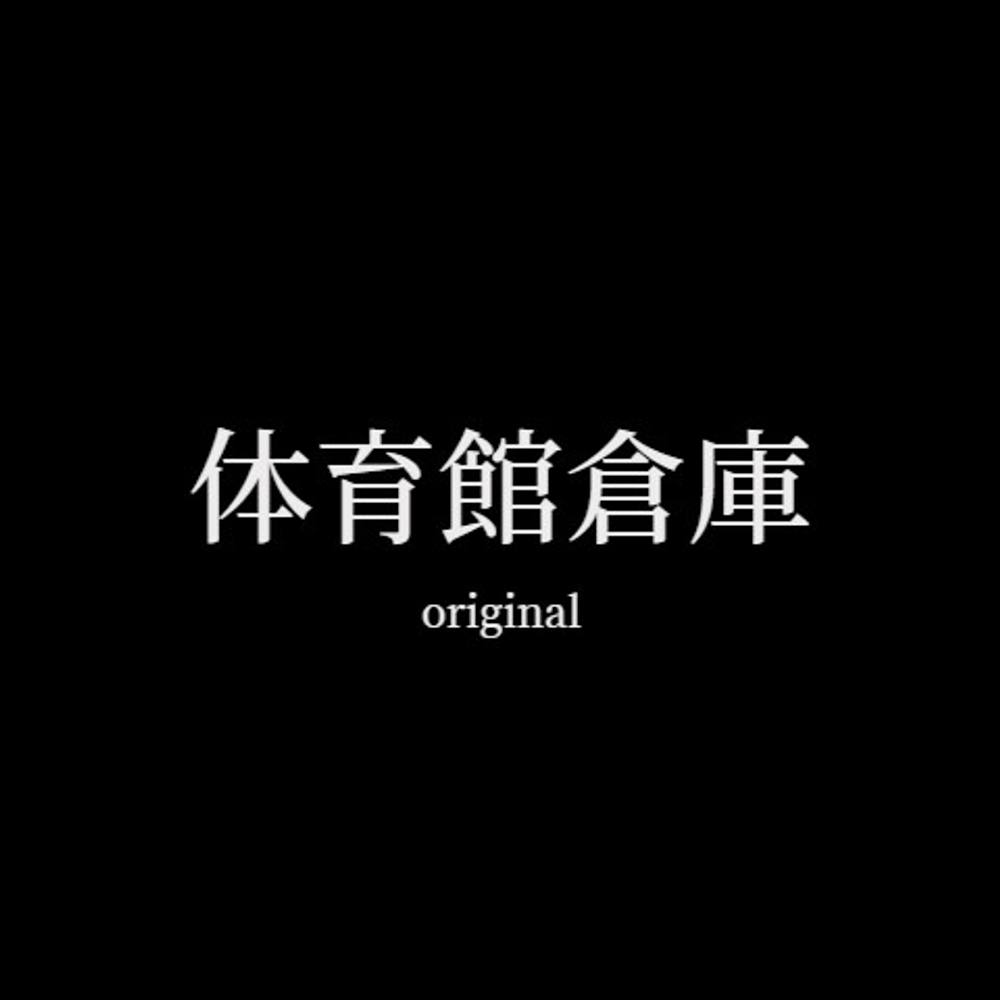 体育館倉庫

original